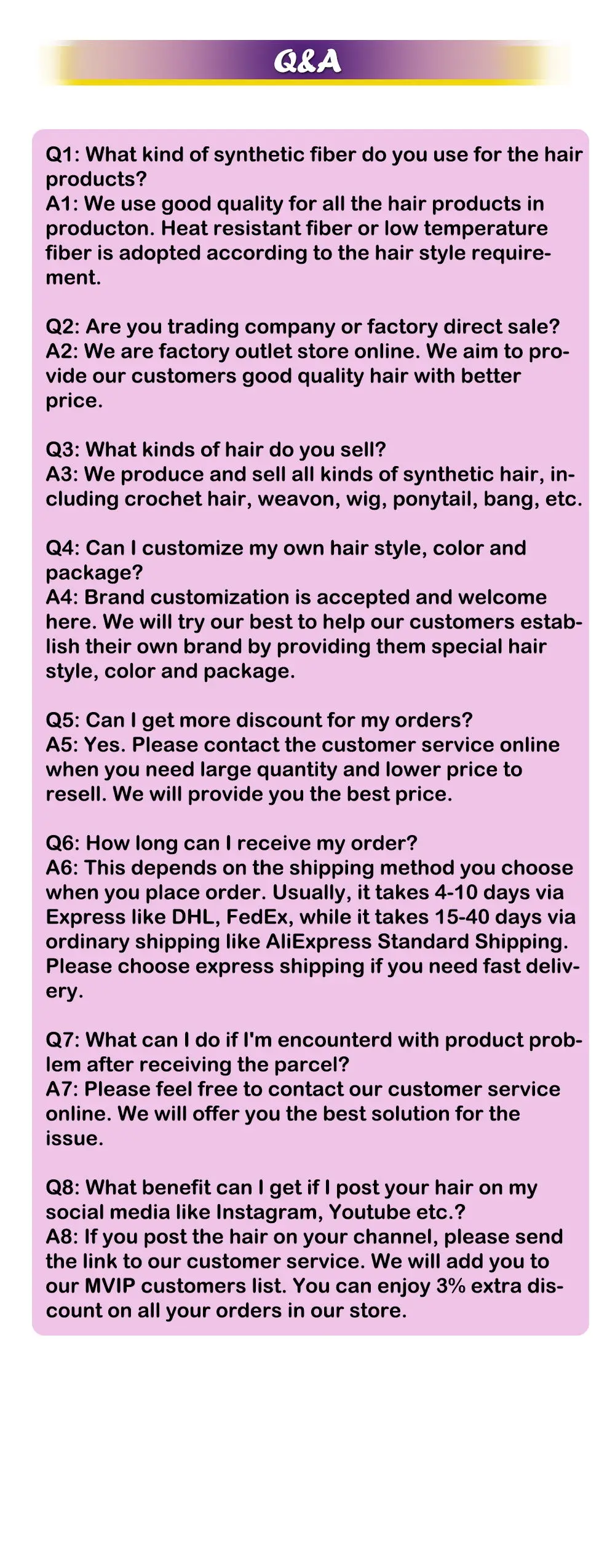 Q&A

Q1: What kind of synthetic fiber do you use for the hair products?
A1: We use good quality for all the hair products in producton. Heat resistant fiber or low temperature fiber is adopted according to the hair style requirement.

Q2: Are you trading company or factory direct sale?
A2: We are factory outlet store online. We aim to provide our customers good quality hair with better price.

Q3: What kinds of hair do you sell?
A3: We produce and sell all kinds of synthetic hair, including crochet hair, weavon, wig, ponytail, bang, etc.

Q4: Can I customize my own hair style, color and package?
A4: Brand customization is accepted and welcome here. We will try our best to help our customers establish their own brand by providing them special hair style, color and package.

Q5: Can I get more discount for my orders?
A5: Yes. Please contact the customer service online when you need large quantity and lower price to resell. We will provide you the best price.

Q6: How long can I receive my order?
A6: This depends on the shipping method you choose when you place order. Usually, it takes 4-10 days via Express like DHL, FedEx, while it takes 15-40 days via ordinary shipping like AliExpress Standard Shipping. Please choose express shipping if you need fast delivery.

Q7: What can I do if I'm encounterd with product problem after receiving the parcel?
A7: Please feel free to contact our customer service online. We will offer you the best solution for the issue.

Q8: What benefit can I get if I post your hair on my social media like Instagram, Youtube etc.?
A8: If you post the hair on your channel, please send the link to our customer service. We will add you to our MVIP customers list. You can enjoy 3% extra discount on all your orders in our store.